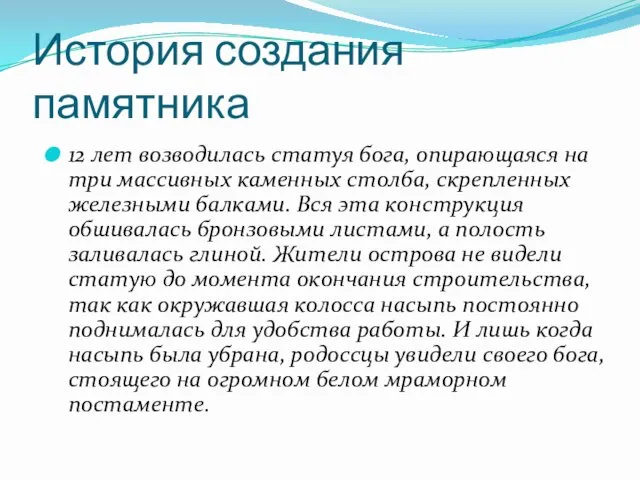 История создания памятника

12 лет возводилась статуя бога, опирающаяся на три массивных каменных столба, скрепленных железными балками. Вся эта конструкция обшивалась бронзовыми листами, а полость заливалась глиной. Жители острова не видели статую до момента окончания строительства, так как окружавшая колосса насыпь постоянно поднималась для удобства работы. И лишь когда насыпь была убрана, родоссцы увидели своего бога, стоящего на огромном белом мраморном постаменте.